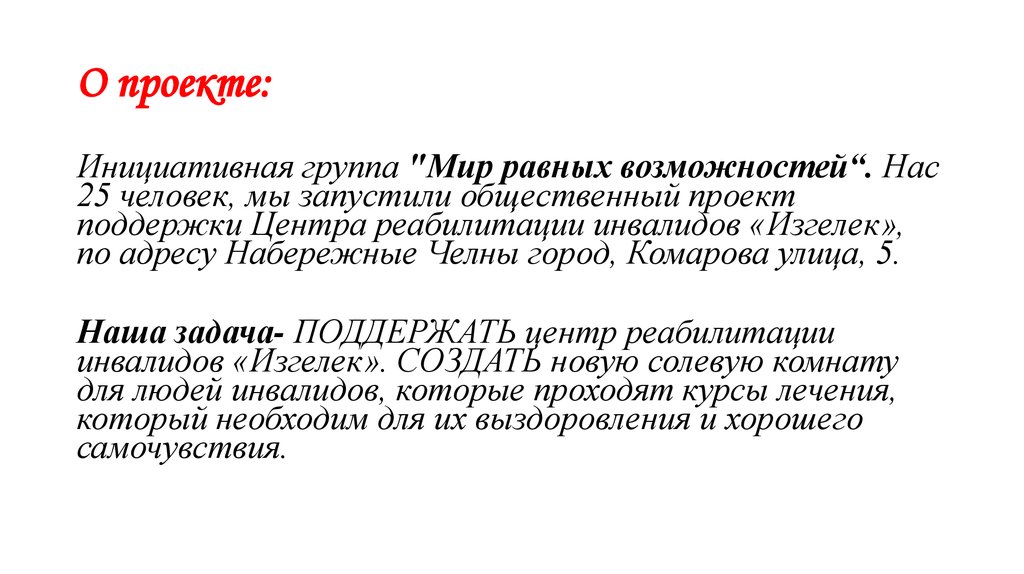 О проекте:

Инициативная группа "Мир равных возможностей“. Нас 25 человек, мы запустили общественный проект поддержки Центра реабилитации инвалидов «Изгелек», по адресу Набережные Челны город, Комарова улица, 5.

Наша задача- ПОДДЕРЖАТЬ центр реабилитации инвалидов «Изгелек». СОЗДАТЬ новую солевую комнату для людей инвалидов, которые проходят курсы лечения, который необходим для их выздоровления и хорошего самочувствия.